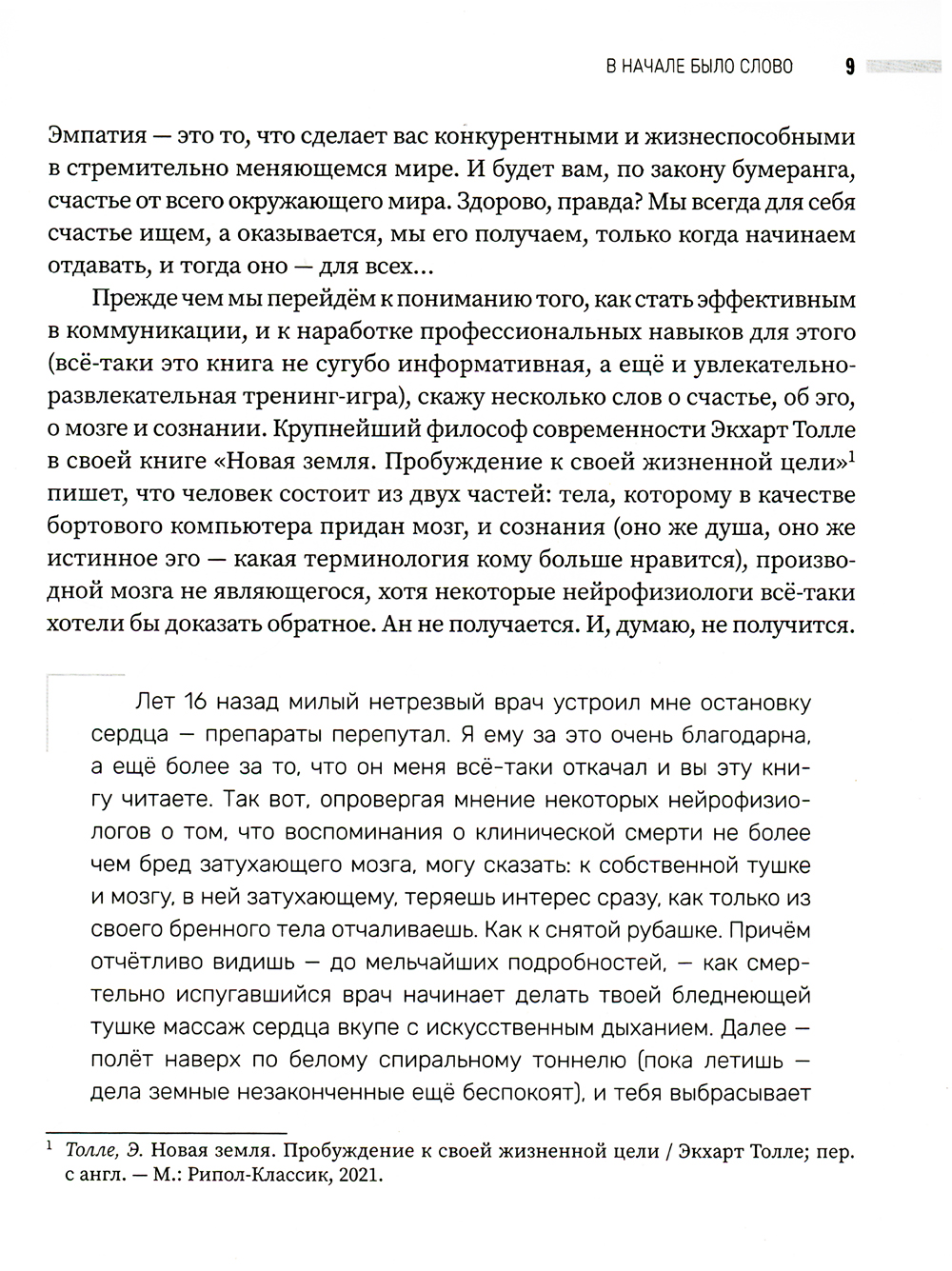 В НАЧАЛЕ БЫЛО СЛОВО 9

Эмпатия — это то, что сделает вас конкурентными и жизнеспособными в стремительно меняющемся мире. И будет вам, по закону бумеранга, счастье от всего окружающего мира. Здорово, правда? Мы всегда для себя счастье ищем, а оказывается, мы его получаем, только когда начинаем отдавать, и тогда оно — для всех...

Прежде чем мы перейдём к пониманию того, как стать эффективным в коммуникации, и к наработке профессиональных навыков для этого (всё-таки это книга не сугубо информативная, а ещё и увлекательно-развлекательная тренинг-игра), скажу несколько слов о счастье, об эго, о мозге и сознании. Крупнейший философ современности Экхарт Толле в своей книге «Новая земля. Пробуждение к своей жизненной цели»$^1$ пишет, что человек состоит из двух частей: тела, которому в качестве бортового компьютера придан мозг, и сознания (оно же душа, оно же истинное эго — какая терминология кому больше нравится), производной мозга не являющегося, хотя некоторые нейрофизиологи всё-таки хотели бы доказать обратное. Ан не получается. И, думаю, не получится.

Лет 16 назад милый нетрезвый врач устроил мне остановку сердца — препараты перепутал. Я ему за это очень благодарна, а ещё более за то, что он меня всё-таки откачал и вы эту книгу читаете. Так вот, опровергая мнение некоторых нейрофизиологов о том, что воспоминания о клинической смерти не более чем бред затухающего мозга, могу сказать: к собственной тушке и мозгу, в ней затухающему, теряешь интерес сразу, как только из своего бренного тела отчаливаешь. Как к снятой рубашке. Причём отчётливо видишь — до мельчайших подробностей, — как смертельно испугавшийся врач начинает делать твоей бледнеющей тушке массаж сердца вкупе с искусственным дыханием. Далее — полёт наверх по белому спиральному тоннелю (пока летишь — дела земные незаконченные ещё беспокоят), и тебя выбрасывает

$^1$ Толле, Э. Новая земля. Пробуждение к своей жизненной цели / Экхарт Толле; пер. с англ. — М.: Рипол-Классик, 2021.